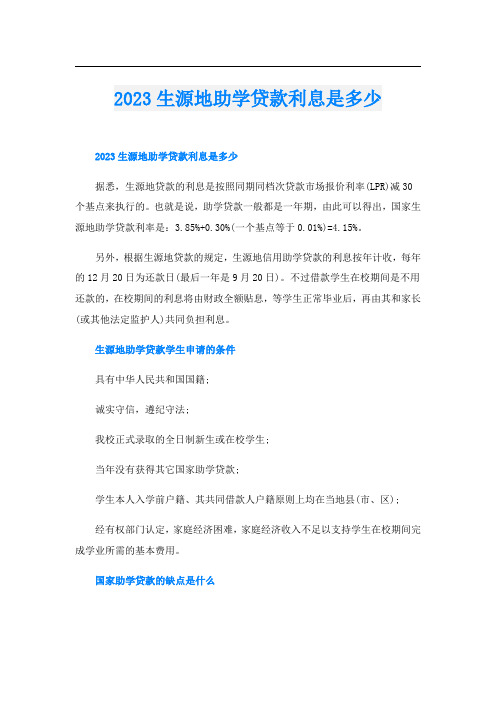 2023 生源地助学贷款利息是多少

2023 生源地助学贷款利息是多少

据悉，生源地贷款的利息是按照同期同档次贷款市场报价利率(LPR)减 30 个基点来执行的。也就是说，助学贷款一般都是一年期，由此可以得出，国家生源地助学贷款利率是：3.85%+0.30%(一个基点等于 0.01%)=4.15%。

另外，根据生源地贷款的规定，生源地信用助学贷款的利息按年计收，每年的 12 月 20 日为还款日(最后一年是 9 月 20 日)。不过借款学生在校期间是不用还款的，在校期间的利息将由财政全额贴息，等学生正常毕业后，再由其和家长(或其他法定监护人)共同负担利息。

生源地助学贷款学生申请的条件

具有中华人民共和国国籍；

诚实守信，遵纪守法；

我校正式录取的全日制新生或在校学生；

当年没有获得其它国家助学贷款；

学生本人入学前户籍、其共同借款人户籍原则上均在当地县(市、区)；

经有权部门认定，家庭经济困难，家庭经济收入不足以支持学生在校期间完成学业所需的基本费用。

国家助学贷款的缺点是什么